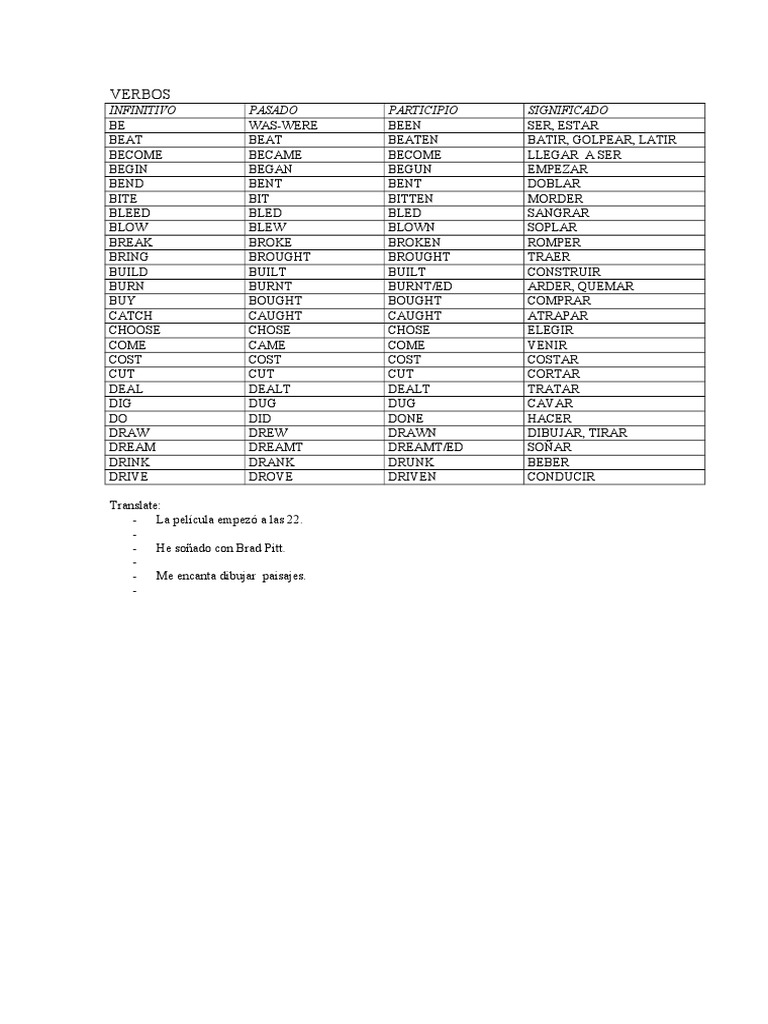 VERBOS

| INFINITIVO | PASADO | PARTICIPIO | SIGNIFICADO |
|---|---|---|---|
| BE | WAS-WERE | BEEN | SER, ESTAR |
| BEAT | BEAT | BEATEN | BATIR, GOLPEAR, LATIR |
| BECOME | BECAME | BECOME | LLEGAR A SER |
| BEGIN | BEGAN | BEGUN | EMPEZAR |
| BEND | BENT | BENT | DOBLAR |
| BITE | BIT | BITTEN | MORDER |
| BLEED | BLED | BLED | SANGRAR |
| BLOW | BLEW | BLOWN | SOPLAR |
| BREAK | BROKE | BROKEN | ROMPER |
| BRING | BROUGHT | BROUGHT | TRAER |
| BUILD | BUILT | BUILT | CONSTRUIR |
| BURN | BURNT | BURNT/ED | ARDER, QUEMAR |
| BUY | BOUGHT | BOUGHT | COMPRAR |
| CATCH | CAUGHT | CAUGHT | ATRAPAR |
| CHOOSE | CHOSE | CHOSE | ELEGIR |
| COME | CAME | COME | VENIR |
| COST | COST | COST | COSTAR |
| CUT | CUT | CUT | CORTAR |
| DEAL | DEALT | DEALT | TRATAR |
| DIG | DUG | DUG | CAVAR |
| DO | DID | DONE | HACER |
| DRAW | DREW | DRAWN | DIBUJAR, TIRAR |
| DREAM | DREAMT | DREAMT/ED | SOÑAR |
| DRINK | DRANK | DRUNK | BEBER |
| DRIVE | DROVE | DRIVEN | CONDUCIR |

Translate:
- La película empezó a las 22.
-
- He soñado con Brad Pitt.
-
- Me encanta dibujar paisajes.
-